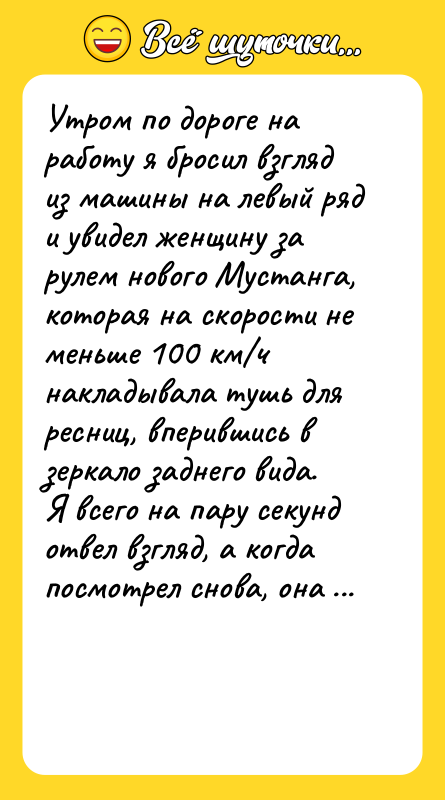 Всё шуточки...

Утром по дороге на работу я бросил взгляд из машины на левый ряд и увидел женщину за рулем нового Мустанга, которая на скорости не меньше 100 км/ч накладывала тушь для ресниц, вперившись в зеркало заднего вида. Я всего на пару секунд отвел взгляд, а когда посмотрел снова, она ...